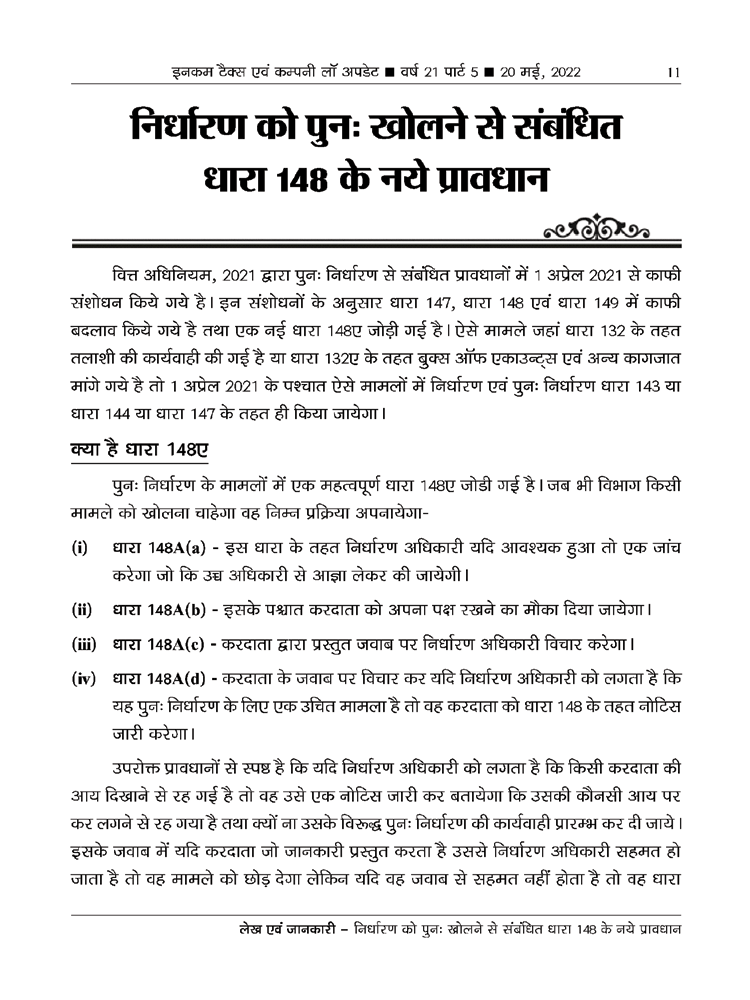 इनकम टैक्स एवं कम्पनी लॉ अपडेट ■ वर्ष 21 पार्ट 5 ■ 20 मई, 2022 11

निर्धारण को पुनः खोलने से संबंधित धारा 148 के नये प्रावधान

वित्त अधिनियम, 2021 द्वारा पुनः निर्धारण से संबंधित प्रावधानों में 1 अप्रेल 2021 से काफी संशोधन किये गये है। इन संशोधनों के अनुसार धारा 147, धारा 148 एवं धारा 149 में काफी बदलाव किये गये है तथा एक नई धारा 148ए जोड़ी गई है। ऐसे मामले जहां धारा 132 के तहत तलाशी की कार्यवाही की गई है या धारा 132ए के तहत बुक्स ऑफ एकाउन्ट्स एवं अन्य कागजात मांगे गये है तो 1 अप्रेल 2021 के पश्चात ऐसे मामलों में निर्धारण एवं पुनः निर्धारण धारा 143 या धारा 144 या धारा 147 के तहत ही किया जायेगा।

क्या है धारा 148ए

पुनः निर्धारण के मामलों में एक महत्वपूर्ण धारा 148ए जोडी गई है। जब भी विभाग किसी मामले को खोलना चाहेगा वह निम्न प्रक्रिया अपनायेगा-

(i) धारा 148A(a) - इस धारा के तहत निर्धारण अधिकारी यदि आवश्यक हुआ तो एक जांच करेगा जो कि उच्च अधिकारी से आज्ञा लेकर की जायेगी।

(ii) धारा 148A(b) - इसके पश्चात करदाता को अपना पक्ष रखने का मौका दिया जायेगा।

(iii) धारा 148A(c) - करदाता द्वारा प्रस्तुत जवाब पर निर्धारण अधिकारी विचार करेगा।

(iv) धारा 148A(d) - करदाता के जवाब पर विचार कर यदि निर्धारण अधिकारी को लगता है कि यह पुनः निर्धारण के लिए एक उचित मामला है तो वह करदाता को धारा 148 के तहत नोटिस जारी करेगा।

उपरोक्त प्रावधानों से स्पष्ट है कि यदि निर्धारण अधिकारी को लगता है कि किसी करदाता की आय दिखाने से रह गई है तो वह उसे एक नोटिस जारी कर बतायेगा कि उसकी कौनसी आय पर कर लगने से रह गया है तथा क्यों ना उसके विरूद्ध पुनः निर्धारण की कार्यवाही प्रारम्भ कर दी जाये। इसके जवाब में यदि करदाता जो जानकारी प्रस्तुत करता है उससे निर्धारण अधिकारी सहमत हो जाता है तो वह मामले को छोड़ देगा लेकिन यदि वह जवाब से सहमत नहीं होता है तो वह धारा

लेख एवं जानकारी – निर्धारण को पुनः खोलने से संबंधित धारा 148 के नये प्रावधान